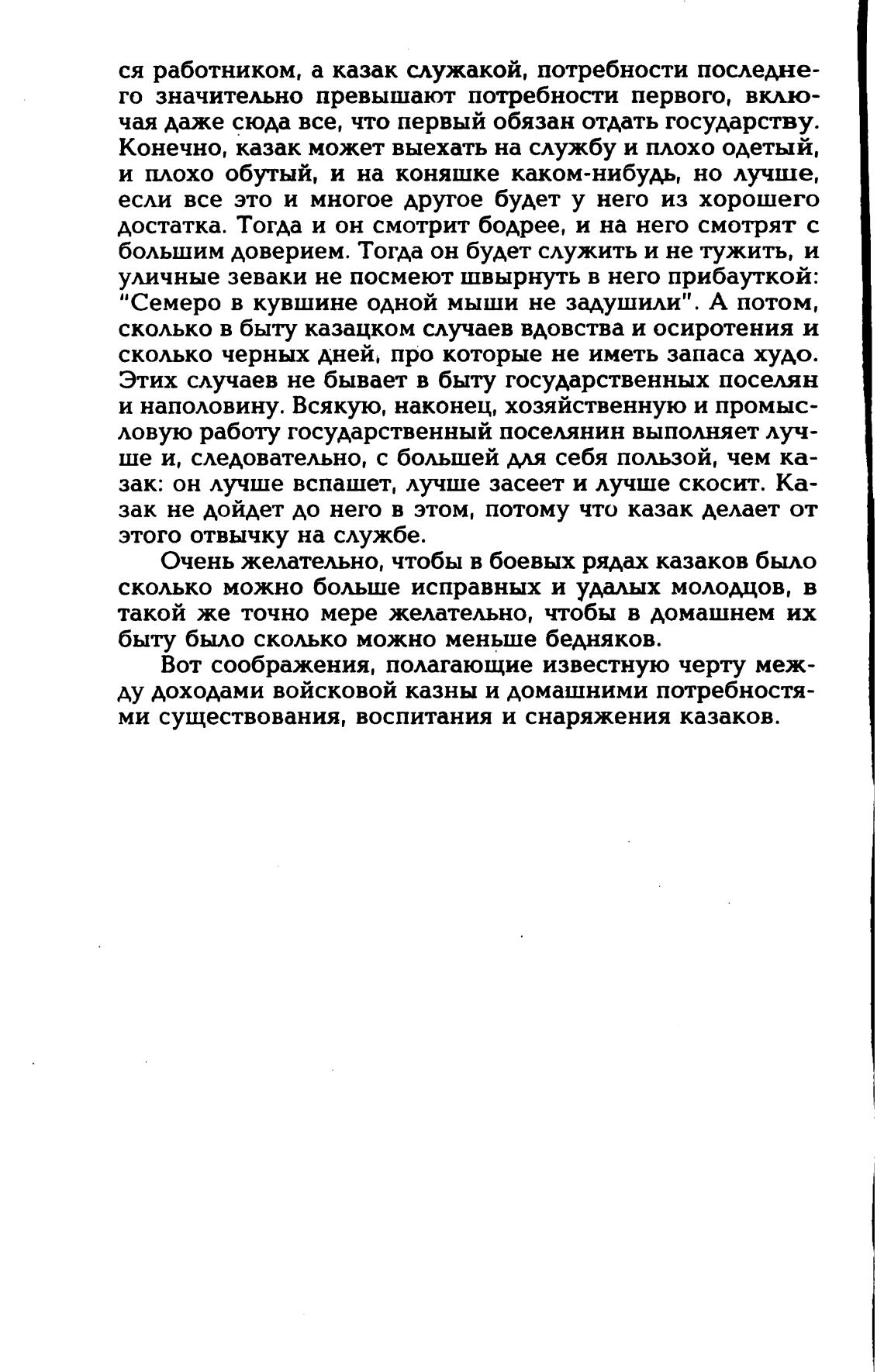 ся работником, а казак служакой, потребности последнего значительно превышают потребности первого, включая даже сюда все, что первый обязан отдать государству. Конечно, казак может выехать на службу и плохо одетый, и плохо обутый, и на коняшке каком-нибудь, но лучше, если все это и многое другое будет у него из хорошего достатка. Тогда и он смотрит бодрее, и на него смотрят с большим доверием. Тогда он будет служить и не тужить, и уличные зеваки не посмеют швырнуть в него прибауткой: "Семеро в кувшине одной мыши не задушили". А потом, сколько в быту казацком случаев вдовства и осиротения и сколько черных дней, про которые не иметь запаса худо. Этих случаев не бывает в быту государственных поселян и наполовину. Всякую, наконец, хозяйственную и промысловую работу государственный поселянин выполняет лучше и, следовательно, с большей для себя пользой, чем казак: он лучше вспашет, лучше засеет и лучше скосит. Казак не дойдет до него в этом, потому что казак делает от этого отвычку на службе.

Очень желательно, чтобы в боевых рядах казаков было сколько можно больше исправных и удалых молодцов, в такой же точно мере желательно, чтобы в домашнем их быту было сколько можно меньше бедняков.

Вот соображения, полагающие известную черту между доходами войсковой казны и домашними потребностями существования, воспитания и снаряжения казаков.